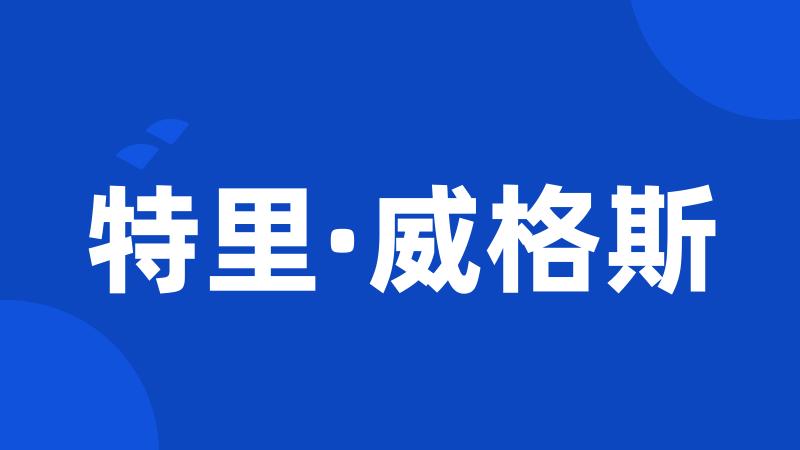 特里·威格斯